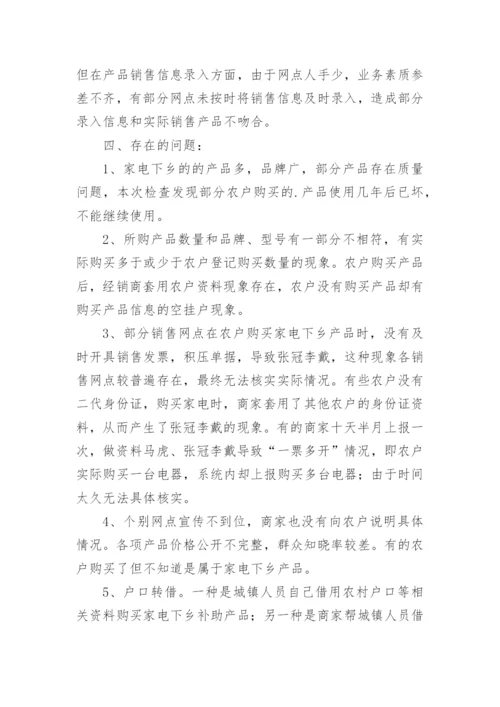 但在产品销售信息录入方面，由于网点人手少，业务素质参差不齐，有部分网点未按时将销售信息及时录入，造成部分录入信息和实际销售产品不吻合。

四、存在的问题：

1、家电下乡的的产品多，品牌广，部分产品存在质量问题，本次检查发现部分农户购买的.产品使用几年后已坏，不能继续使用。

2、所购产品数量和品牌、型号有一部分不相符，有实际购买多于或少于农户登记购买数量的现象。农户购买产品后，经销商套用农户资料现象存在，农户没有购买产品却有购买产品信息的空挂户现象。

3、部分销售网点在农户购买家电下乡产品时，没有及时开具销售发票，积压单据，导致张冠李戴，这种现象各销售网点较普遍存在，最终无法核实实际情况。有些农户没有二代身份证，购买家电时，商家套用了其他农户的身份证资料，从而产生了张冠李戴的现象。有的商家十天半月上报一次，做资料马虎、张冠李戴导致“一票多开”情况，即农户实际购买一台电器，系统内却上报购买多台电器；由于时间太久无法具体核实。

4、个别网点宣传不到位，商家也没有向农户说明具体情况。各项产品价格公开不完整，群众知晓率较差。有的农户购买了但不知道是属于家电下乡产品。

5、户口转借。一种是城镇人员自己借用农村户口等相关资料购买家电下乡补助产品；另一种是商家帮城镇人员借